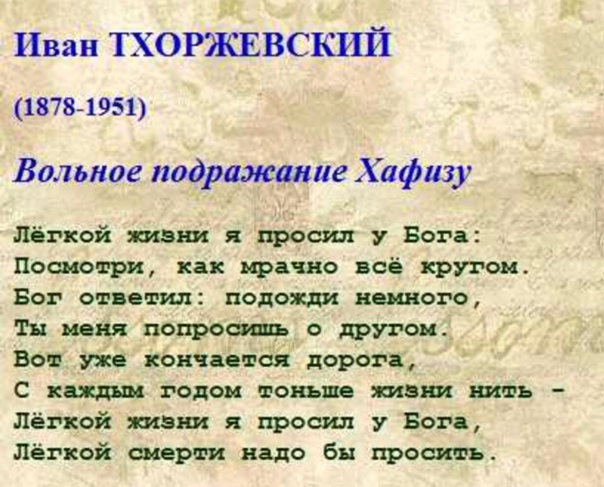 Иван ТХОРЖЕВСКИЙ

(1878-1951)

Вольное подражание Хафизу

Лёгкой жизни я просил у Бога:
Посмотри, как мрачно всё кругом.
Бог ответил: подожди немного,
Ты меня попросишь о другом.
Вот уже кончается дорога,
С каждым годом тоньше жизни нить -
Лёгкой жизни я просил у Бога,
Лёгкой смерти надо бы просить.